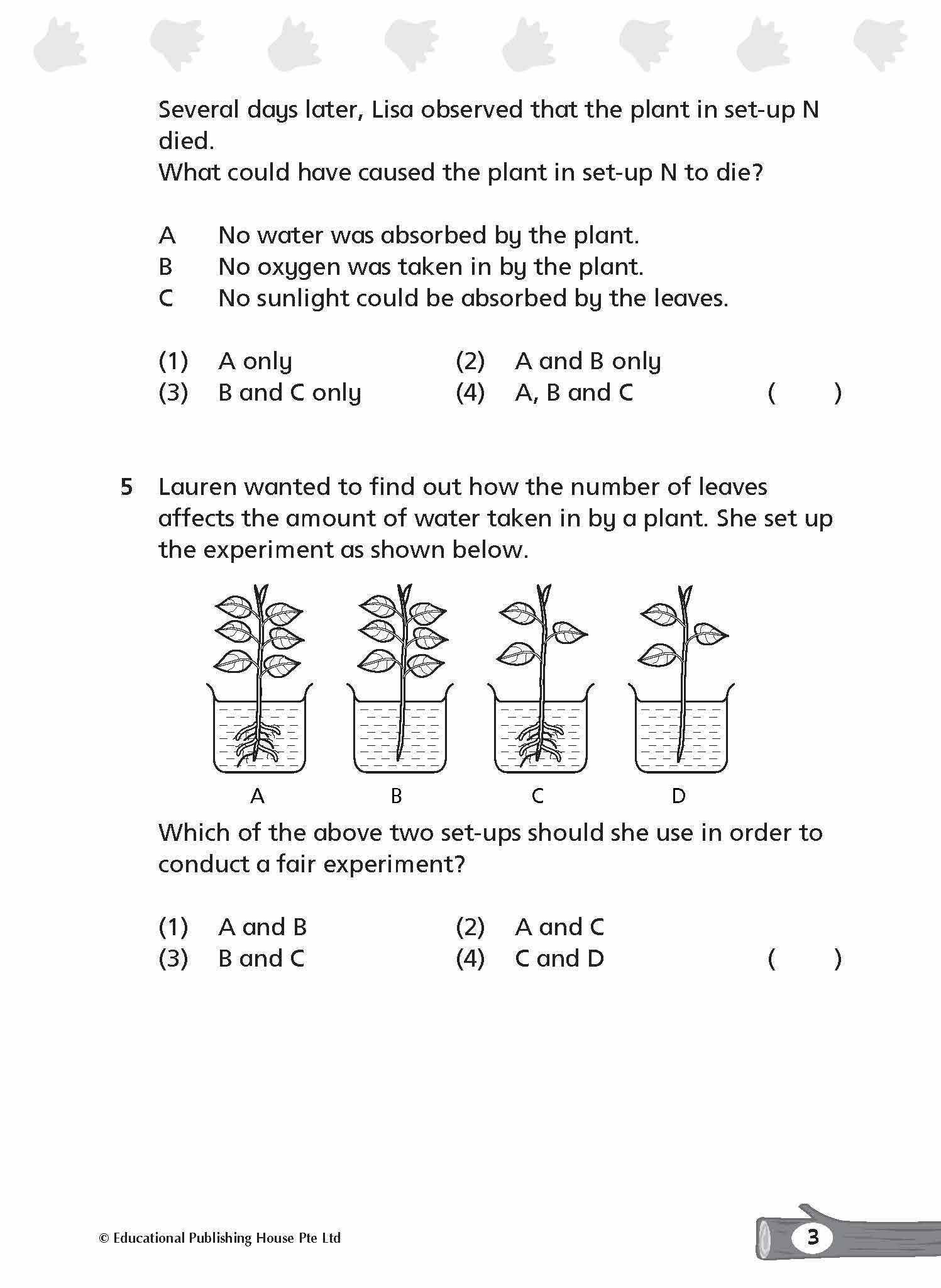 Several days later, Lisa observed that the plant in set-up N died.
What could have caused the plant in set-up N to die?

A No water was absorbed by the plant.
B No oxygen was taken in by the plant.
C No sunlight could be absorbed by the leaves.

(1) A only
(2) A and B only
(3) B and C only
(4) A, B and C
( )

5 Lauren wanted to find out how the number of leaves affects the amount of water taken in by a plant. She set up the experiment as shown below.

A B C D

Which of the above two set-ups should she use in order to conduct a fair experiment?

(1) A and B
(2) A and C
(3) B and C
(4) C and D
( )

© Educational Publishing House Pte Ltd

3